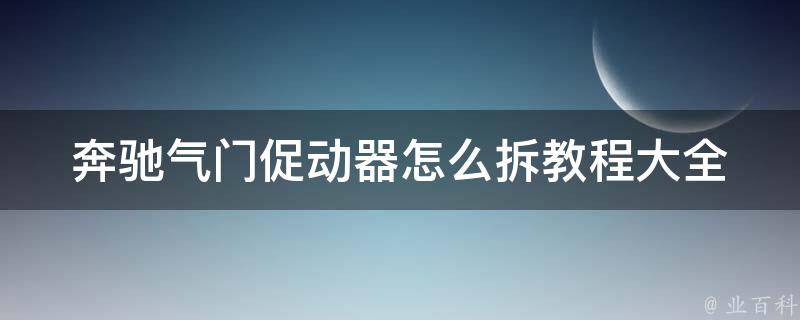 奔驰气门促动器怎么拆教程大全

@ 业百科